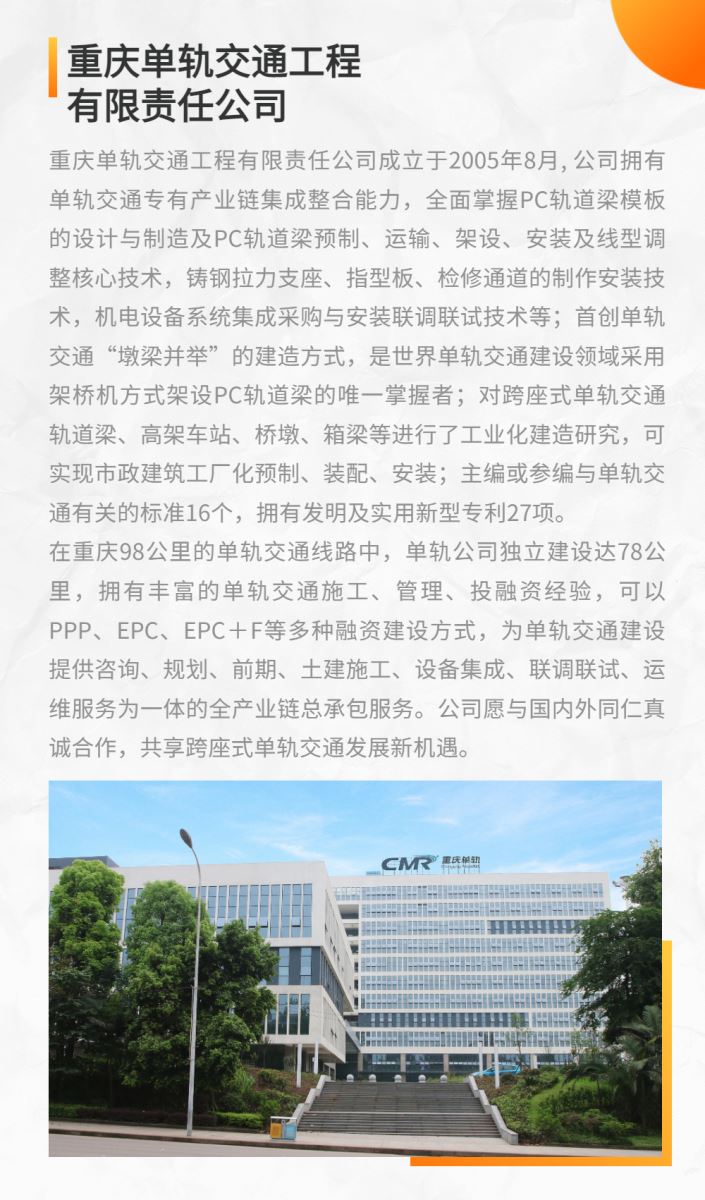 重庆单轨交通工程有限责任公司

重庆单轨交通工程有限责任公司成立于2005年8月, 公司拥有单轨交通专有产业链集成整合能力，全面掌握PC轨道梁模板的设计与制造及PC轨道梁预制、运输、架设、安装及线型调整核心技术，铸钢拉力支座、指型板、检修通道的制作安装技术，机电设备系统集成采购与安装联调联试技术等；首创单轨交通“墩梁并举”的建造方式，是世界单轨交通建设领域采用架桥机方式架设PC轨道梁的唯一掌握者；对跨座式单轨交通轨道梁、高架车站、桥墩、箱梁等进行了工业化建造研究，可实现市政建筑工厂化预制、装配、安装；主编或参编与单轨交通有关的标准16个，拥有发明及实用新型专利27项。

在重庆98公里的单轨交通线路中，单轨公司独立建设达78公里，拥有丰富的单轨交通施工、管理、投融资经验，可以PPP、EPC、EPC＋F等多种融资建设方式，为单轨交通建设提供咨询、规划、前期、土建施工、设备集成、联调联试、运维服务为一体的全产业链总承包服务。公司愿与国内外同仁真诚合作，共享跨座式单轨交通发展新机遇。

CMR 重庆单轨